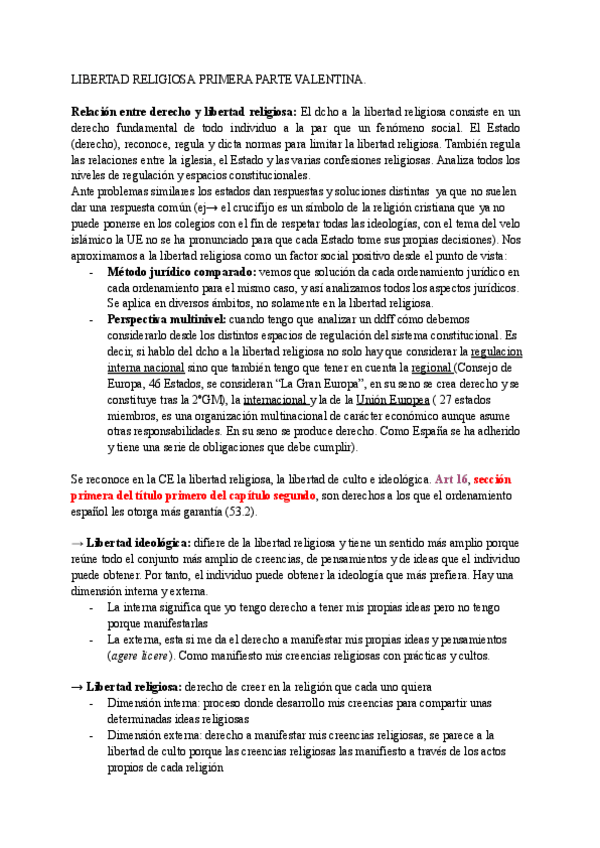 LIBERTAD RELIGIOSA PRIMERA PARTE VALENTINA.

Relación entre derecho y libertad religiosa: El dcho a la libertad religiosa consiste en un derecho fundamental de todo individuo a la par que un fenómeno social. El Estado (derecho), reconoce, regula y dicta normas para limitar la libertad religiosa. También regula las relaciones entre la iglesia, el Estado y las varias confesiones religiosas. Analiza todos los niveles de regulación y espacios constitucionales.
Ante problemas similares los estados dan respuestas y soluciones distintas ya que no suelen dar una respuesta común (ej→ el crucifijo es un símbolo de la religión cristiana que ya no puede ponerse en los colegios con el fin de respetar todas las ideologías, con el tema del velo islámico la UE no se ha pronunciado para que cada Estado tome sus propias decisiones). Nos aproximamos a la libertad religiosa como un factor social positivo desde el punto de vista:
- Método jurídico comparado: vemos que solución da cada ordenamiento jurídico en cada ordenamiento para el mismo caso, y así analizamos todos los aspectos jurídicos. Se aplica en diversos ámbitos, no solamente en la libertad religiosa.
- Perspectiva multinivel: cuando tengo que analizar un ddff cómo debemos considerarlo desde los distintos espacios de regulación del sistema constitucional. Es decir, si hablo del dcho a la libertad religiosa no solo hay que considerar la regulacion interna nacional sino que también tengo que tener en cuenta la regional (Consejo de Europa, 46 Estados, se consideran “La Gran Europa”, en su seno se crea derecho y se constituye tras la 2ªGM), la internacional y la de la Unión Europea ( 27 estados miembros, es una organización multinacional de carácter económico aunque asume otras responsabilidades. En su seno se produce derecho. Como España se ha adherido y tiene una serie de obligaciones que debe cumplir).

Se reconoce en la CE la libertad religiosa, la libertad de culto e ideológica. Art 16, sección primera del título primero del capítulo segundo, son derechos a los que el ordenamiento español les otorga más garantía (53.2).

→ Libertad ideológica: difiere de la libertad religiosa y tiene un sentido más amplio porque reúne todo el conjunto más amplio de creencias, de pensamientos y de ideas que el individuo puede obtener. Por tanto, el individuo puede obtener la ideología que más prefiera. Hay una dimensión interna y externa.
- La interna significa que yo tengo derecho a tener mis propias ideas pero no tengo porque manifestarlas
- La externa, esta si me da el derecho a manifestar mis propias ideas y pensamientos (agere licere). Como manifiesto mis creencias religiosas con prácticas y cultos.

→ Libertad religiosa: derecho de creer en la religión que cada uno quiera
- Dimensión interna: proceso donde desarrollo mis creencias para compartir unas determinadas ideas religiosas
- Dimensión externa: derecho a manifestar mis creencias religiosas, se parece a la libertad de culto porque las creencias religiosas las manifiesto a través de los actos propios de cada religión